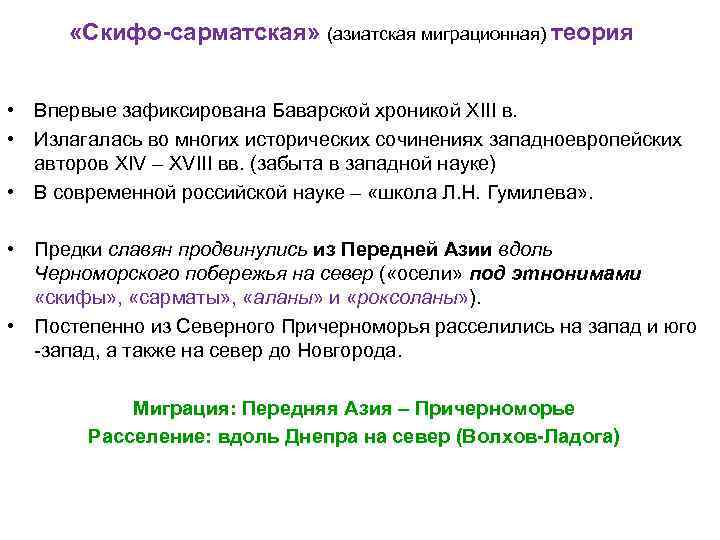 «Скифо-сарматская» (азиатская миграционная) теория

• Впервые зафиксирована Баварской хроникой XIII в.
• Излагалась во многих исторических сочинениях западноевропейских авторов XIV – XVIII вв. (забыта в западной науке)
• В современной российской науке – «школа Л.Н. Гумилева».

• Предки славян продвинулись из Передней Азии вдоль Черноморского побережья на север («осели» под этнонимами «скифы», «сарматы», «аланы» и «роксоланы»).
• Постепенно из Северного Причерноморья расселились на запад и юго-запад, а также на север до Новгорода.

Миграция: Передняя Азия – Причерноморье
Расселение: вдоль Днепра на север (Волхов-Ладога)